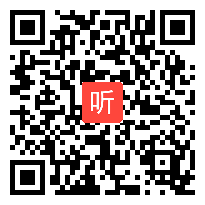 听